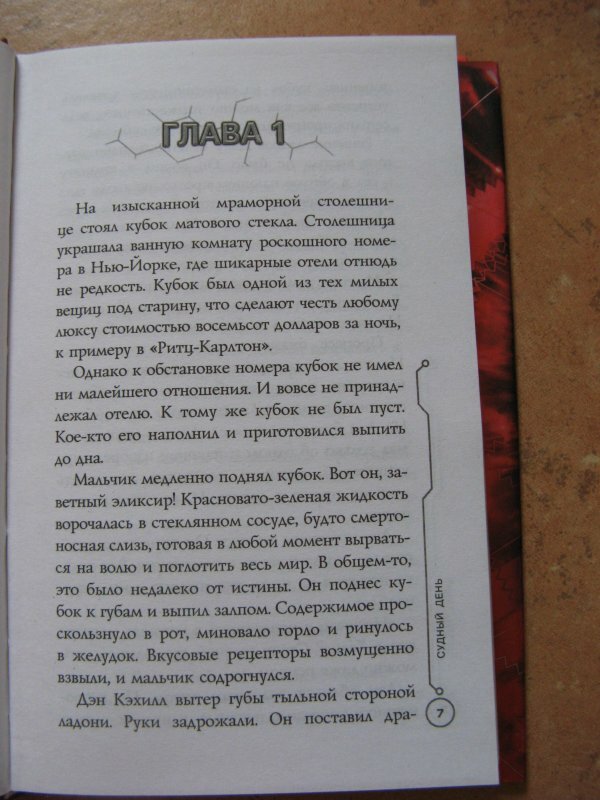 ГЛАВА 1

На изысканной мраморной столешнице стоял кубок матового стекла. Столешница украшала ванную комнату роскошного номера в Нью-Йорке, где шикарные отели отнюдь не редкость. Кубок был одной из тех милых вещиц под старину, что сделают честь любому люксу стоимостью восемьсот долларов за ночь, к примеру в «Ритц-Карлтон».

Однако к обстановке номера кубок не имел ни малейшего отношения. И вовсе не принадлежал отелю. К тому же кубок не был пуст. Кое-кто его наполнил и приготовился выпить до дна.

Мальчик медленно поднял кубок. Вот он, заветный эликсир! Красновато-зеленая жидкость ворочалась в стеклянном сосуде, будто смертоносная слизь, готовая в любой момент вырваться на волю и поглотить весь мир. В общем-то, это было недалеко от истины. Он поднес кубок к губам и выпил залпом. Содержимое проскользнуло в рот, миновало горло и ринулось в желудок. Вкусовые рецепторы возмущенно взвыли, и мальчик содрогнулся.

Дэн Кэхилл вытер губы тыльной стороной ладони. Руки задрожали. Он поставил дра-

СУДНЫЙ ДЕНЬ

7